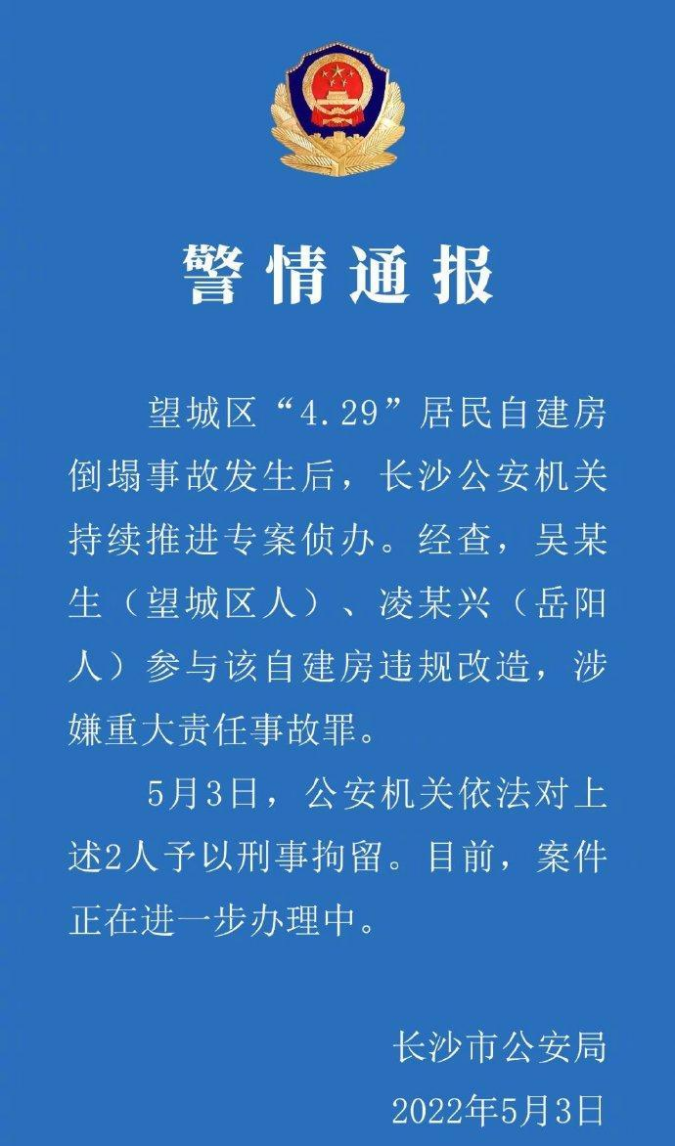 警情通报

望城区“4.29”居民自建房倒塌事故发生后，长沙公安机关持续推进专案侦办。经查，吴某生（望城区人）、凌某兴（岳阳人）参与该自建房违规改造，涉嫌重大责任事故罪。

5月3日，公安机关依法对上述2人予以刑事拘留。目前，案件正在进一步办理中。

长沙市公安局
2022年5月3日